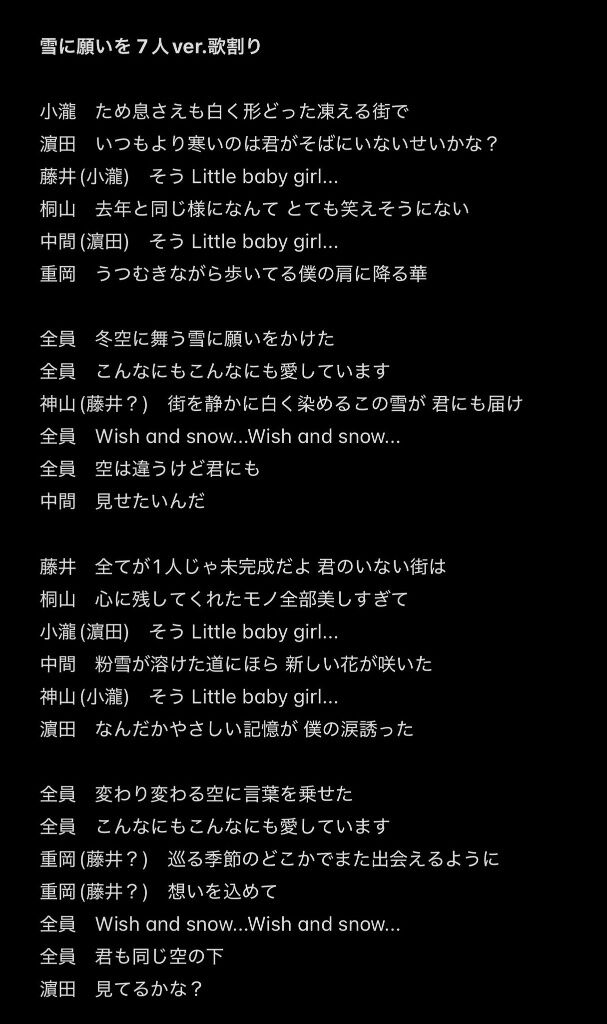 雪に願いを７人ver.歌割り

小瀧　ため息さえも白く形どった凍える街で
濵田　いつもより寒いのは君がそばにいないせいかな？
藤井(小瀧)　そう Little baby girl...
桐山　去年と同じ様になんて とても笑えそうにない
中間(濵田)　そう Little baby girl...
重岡　うつむきながら歩いてる僕の肩に降る華

全員　冬空に舞う雪に願いをかけた
全員　こんなにもこんなにも愛しています
神山(藤井？)　街を静かに白く染めるこの雪が 君にも届け
全員　Wish and snow...Wish and snow...
全員　空は違うけど君にも
中間　見せたいんだ

藤井　全てが１人じゃ未完成だよ 君のいない街は
桐山　心に残してくれたモノ全部美しすぎて
小瀧(濵田)　そう Little baby girl...
中間　粉雪が溶けた道にほら 新しい花が咲いた
神山(小瀧)　そう Little baby girl...
濵田　なんだかやさしい記憶が 僕の涙誘った

全員　変わり変わる空に言葉を乗せた
全員　こんなにもこんなにも愛しています
重岡(藤井？)　巡る季節のどこかでまた出会えるように
重岡(藤井？)　想いを込めて
全員　Wish and snow...Wish and snow...
全員　君も同じ空の下
濵田　見てるかな？